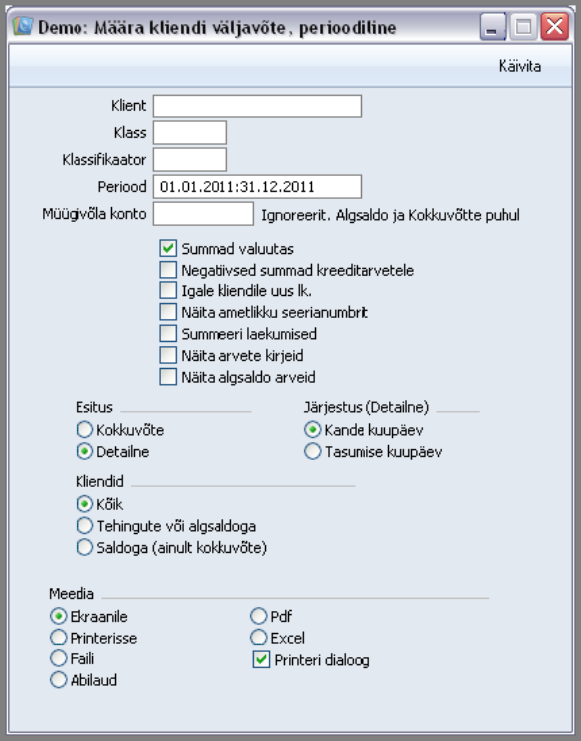 Demo: Määra kliendi väljavõte, perioodiline

Käivita

Klient

Klass

Klassifikaator

Periood 01.01.2011:31.12.2011

Müügivõla konto Ignoreerit. Algsaldo ja Kokkuvõtte puhul

Summad valuutas
Negatiivsed summad kreeditarvetele
Igale kliendile uus lk.
Näita ametlikku seerianumbrit
Summeeri laekumised
Näita arvete kirjeid
Näita algsaldo arveid

Esitus
Kokkuvõte
Detailne

Järjestus (Detailne)
Kande kuupäev
Tasumise kuupäev

Kliendid
Kõik
Tehingute või algsaldoga
Saldoga (ainult kokkuvõte)

Meedia
Ekraanile
Printerisse
Faili
Abilaud
Pdf
Excel
Printeri dialoog